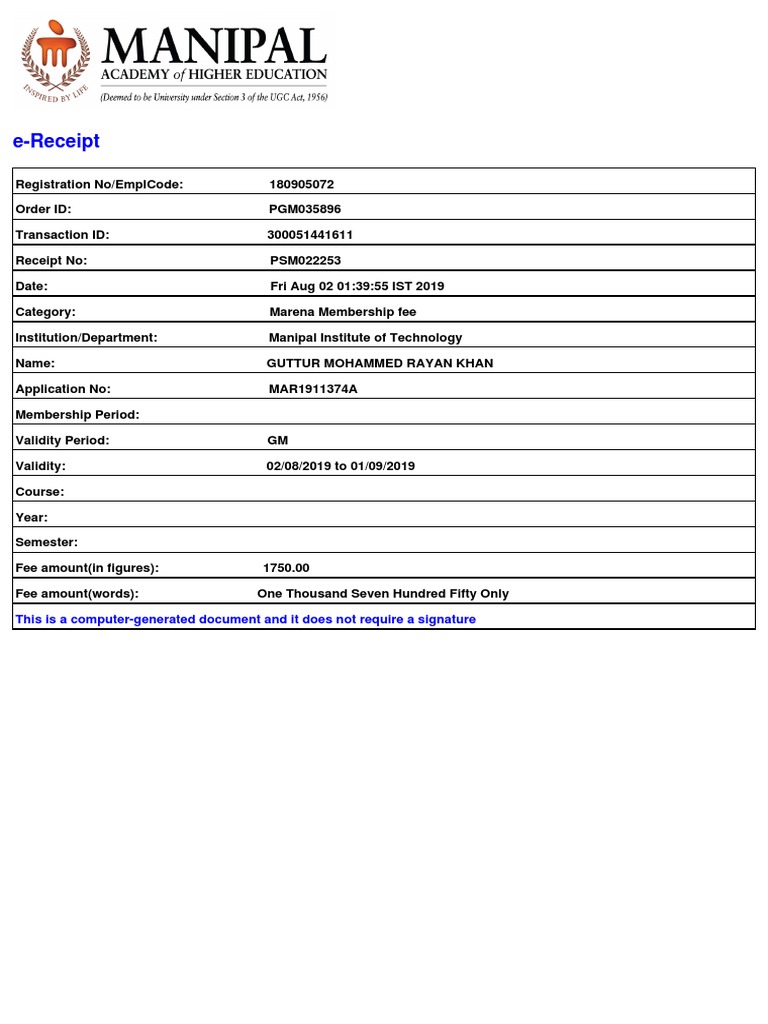 INSPIRED BY LIFE

MANIPAL
ACADEMY of HIGHER EDUCATION
(Deemed to be University under Section 3 of the UGC Act, 1956)

e-Receipt

| Registration No/EmplCode: | 180905072 |
|---|---|
| Order ID: | PGM035896 |
| Transaction ID: | 300051441611 |
| Receipt No: | PSM022253 |
| Date: | Fri Aug 02 01:39:55 IST 2019 |
| Category: | Marena Membership fee |
| Institution/Department: | Manipal Institute of Technology |
| Name: | GUTTUR MOHAMMED RAYAN KHAN |
| Application No: | MAR1911374A |
| Membership Period: | |
| Validity Period: | GM |
| Validity: | 02/08/2019 to 01/09/2019 |
| Course: | |
| Year: | |
| Semester: | |
| Fee amount(in figures): | 1750.00 |
| Fee amount(words): | One Thousand Seven Hundred Fifty Only |

This is a computer-generated document and it does not require a signature